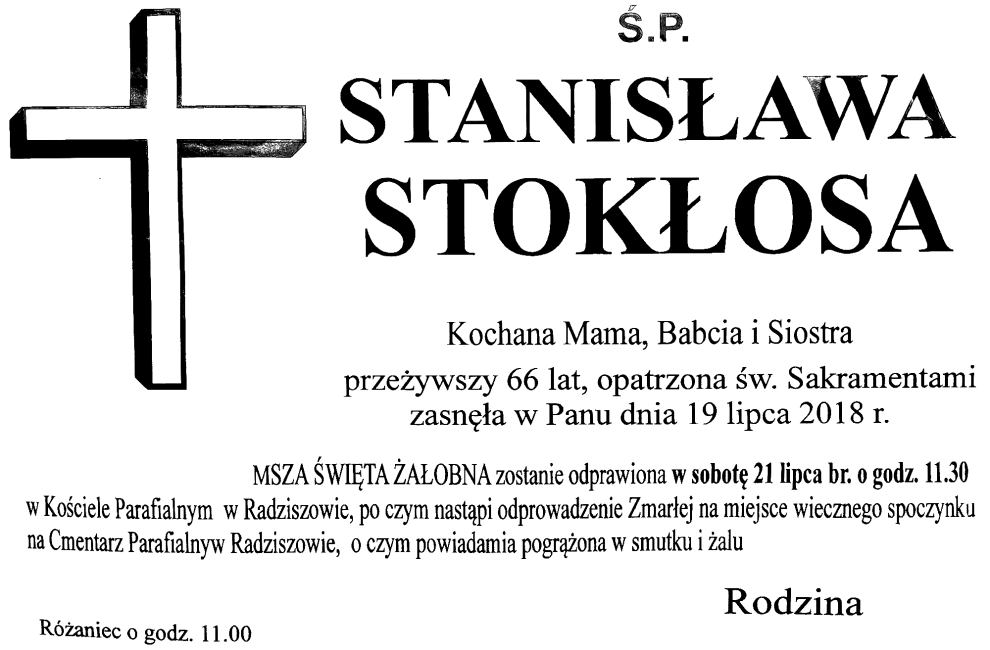 Ś.P.

STANISŁAWA STOKŁOSA

Kochana Mama, Babcia i Siostra
przeżywszy 66 lat, opatrzona św. Sakramentami
zasnęła w Panu dnia 19 lipca 2018 r.

MSZA ŚWIĘTA ŻAŁOBNA zostanie odprawiona w sobotę 21 lipca br. o godz. 11.30 w Kościele Parafialnym w Radziszowie, po czym nastąpi odprowadzenie Zmarłej na miejsce wiecznego spoczynku na Cmentarz Parafialnyw Radziszowie, o czym powiadamia pogrążona w smutku i żalu

Rodzina

Różaniec o godz. 11.00